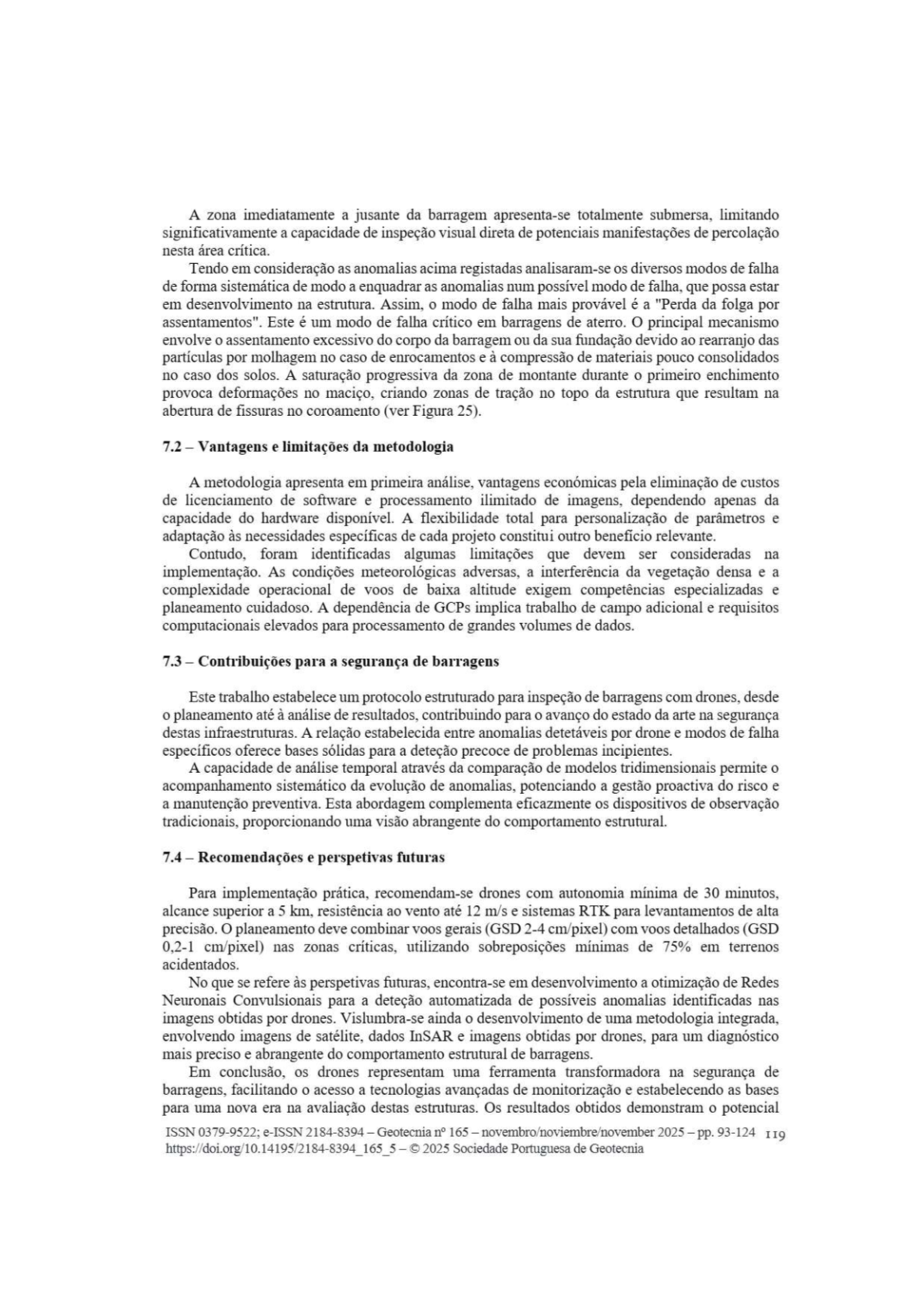 A zona imediatamente a jusante da barragem apresenta-se totalmente submersa, limitando significativamente a capacidade de inspeção visual direta de potenciais manifestações de percolação nesta área crítica.

Tendo em consideração as anomalias acima registadas analisaram-se os diversos modos de falha de forma sistemática de modo a enquadrar as anomalias num possível modo de falha, que possa estar em desenvolvimento na estrutura. Assim, o modo de falha mais provável é a "Perda da folga por assentamentos". Este é um modo de falha crítico em barragens de aterro. O principal mecanismo envolve o assentamento excessivo do corpo da barragem ou da sua fundação devido ao rearranjo das partículas por molhagem no caso de enrocamentos e à compressão de materiais pouco consolidados no caso dos solos. A saturação progressiva da zona de montante durante o primeiro enchimento provoca deformações no maciço, criando zonas de tração no topo da estrutura que resultam na abertura de fissuras no coroamento (ver Figura 25).

7.2 – Vantagens e limitações da metodologia

A metodologia apresenta em primeira análise, vantagens económicas pela eliminação de custos de licenciamento de software e processamento ilimitado de imagens, dependendo apenas da capacidade do hardware disponível. A flexibilidade total para personalização de parâmetros e adaptação às necessidades específicas de cada projeto constitui outro benefício relevante.

Contudo, foram identificadas algumas limitações que devem ser consideradas na implementação. As condições meteorológicas adversas, a interferência da vegetação densa e a complexidade operacional de voos de baixa altitude exigem competências especializadas e planeamento cuidadoso. A dependência de GCPs implica trabalho de campo adicional e requisitos computacionais elevados para processamento de grandes volumes de dados.

7.3 – Contribuições para a segurança de barragens

Este trabalho estabelece um protocolo estruturado para inspeção de barragens com drones, desde o planeamento até à análise de resultados, contribuindo para o avanço do estado da arte na segurança destas infraestruturas. A relação estabelecida entre anomalias detetáveis por drone e modos de falha específicos oferece bases sólidas para a deteção precoce de problemas incipientes.

A capacidade de análise temporal através da comparação de modelos tridimensionais permite o acompanhamento sistemático da evolução de anomalias, potenciando a gestão proactiva do risco e a manutenção preventiva. Esta abordagem complementa eficazmente os dispositivos de observação tradicionais, proporcionando uma visão abrangente do comportamento estrutural.

7.4 – Recomendações e perspetivas futuras

Para implementação prática, recomendam-se drones com autonomia mínima de 30 minutos, alcance superior a 5 km, resistência ao vento até 12 m/s e sistemas RTK para levantamentos de alta precisão. O planeamento deve combinar voos gerais (GSD 2-4 cm/pixel) com voos detalhados (GSD 0,2-1 cm/pixel) nas zonas críticas, utilizando sobreposições mínimas de 75% em terrenos acidentados.

No que se refere às perspetivas futuras, encontra-se em desenvolvimento a otimização de Redes Neuronais Convulsionais para a deteção automatizada de possíveis anomalias identificadas nas imagens obtidas por drones. Vislumbra-se ainda o desenvolvimento de uma metodologia integrada, envolvendo imagens de satélite, dados InSAR e imagens obtidas por drones, para um diagnóstico mais preciso e abrangente do comportamento estrutural de barragens.

Em conclusão, os drones representam uma ferramenta transformadora na segurança de barragens, facilitando o acesso a tecnologias avançadas de monitorização e estabelecendo as bases para uma nova era na avaliação destas estruturas. Os resultados obtidos demonstram o potencial

ISSN 0379-9522; e-ISSN 2184-8394 – Geotecnia nº 165 – novembro/noviembre/november 2025 – pp. 93-124 119
https://doi.org/10.14195/2184-8394_165_5 – © 2025 Sociedade Portuguesa de Geotecnia